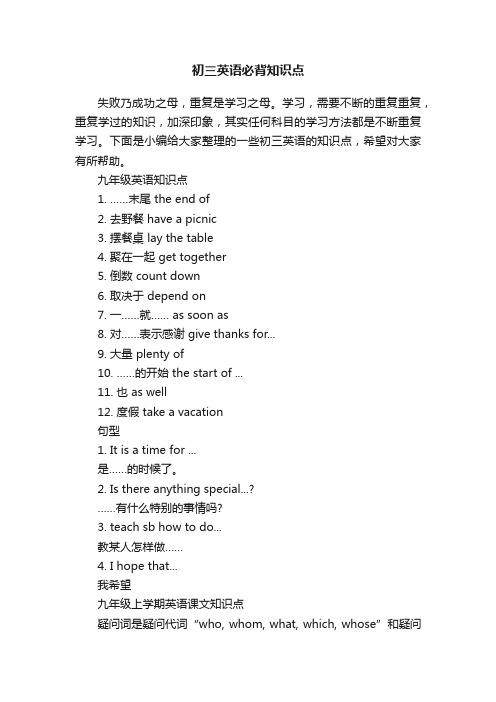 初三英语必背知识点

失败乃成功之母，重复是学习之母。学习，需要不断的重复重复，重复学过的知识，加深印象，其实任何科目的学习方法都是不断重复学习。下面是小编给大家整理的一些初三英语的知识点，希望对大家有所帮助。

九年级英语知识点

1. ......末尾 the end of

2. 去野餐 have a picnic

3. 摆餐桌 lay the table

4. 聚在一起 get together

5. 倒数 count down

6. 取决于 depend on

7. 一......就...... as soon as

8. 对......表示感谢 give thanks for...

9. 大量 plenty of

10. ......的开始 the start of ...

11. 也 as well

12. 度假 take a vacation

句型

1. It is a time for ...

是......的时候了。

2. Is there anything special...?

......有什么特别的事情吗?

3. teach sb how to do...

教某人怎样做......

4. I hope that...

我希望

九年级上学期英语课文知识点

疑问词是疑问代词 "who, whom, what, which, whose" 和疑问